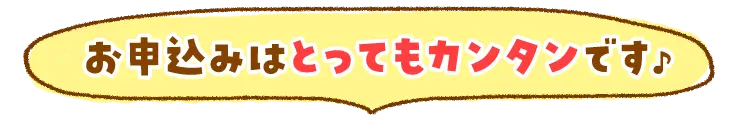 お申込みはとってもカンタンです♪